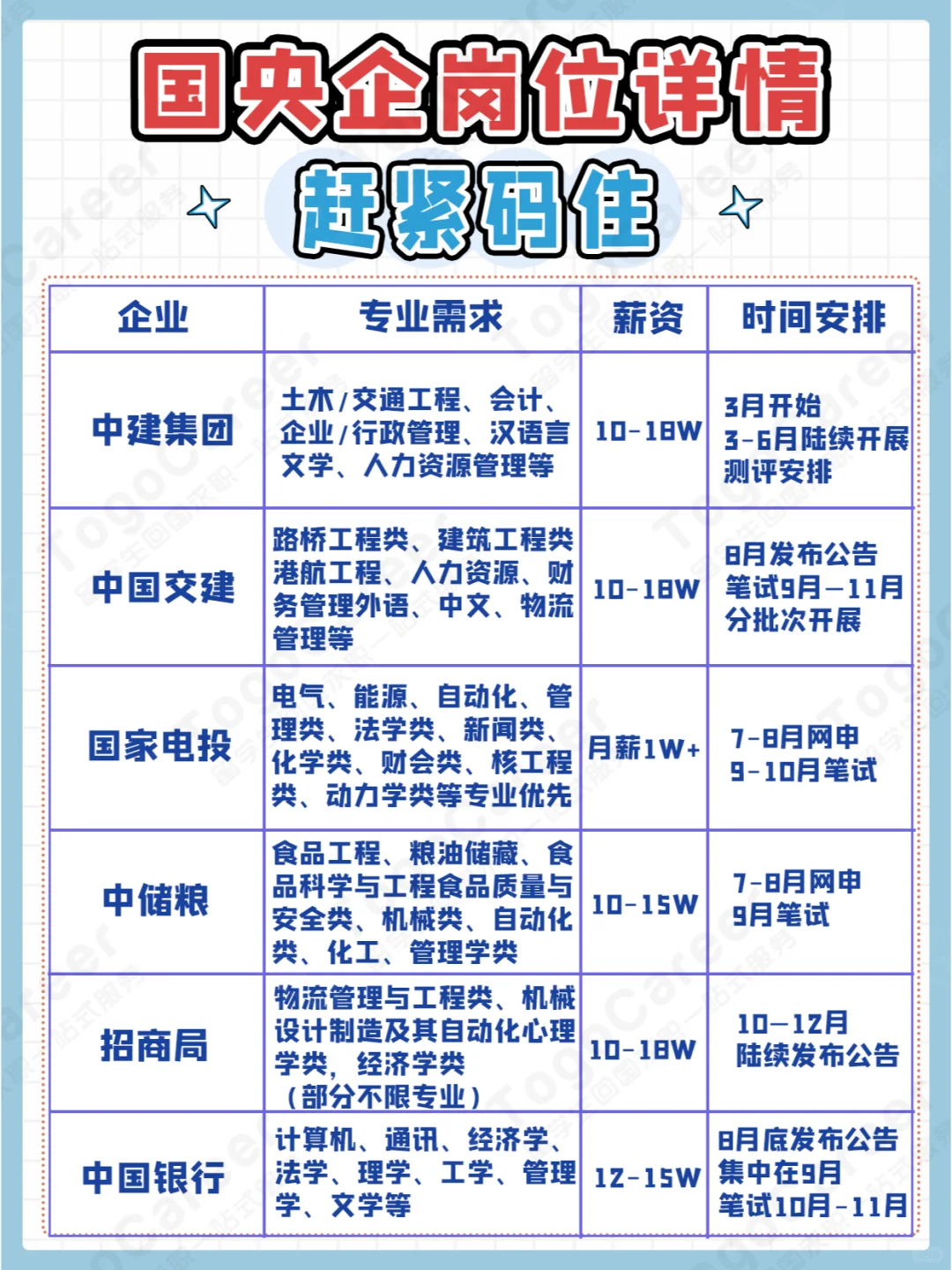 国央企岗位详情

赶紧码住

| 企业 | 专业需求 | 薪资 | 时间安排 |
|---|---|---|---|
| 中建集团 | 土木/交通工程、会计、企业/行政管理、汉语言文学、人力资源管理等 | 10-18W | 3月开始 3-6月陆续开展测评安排 |
| 中国交建 | 路桥工程类、建筑工程类港航工程、人力资源、财务管理外语、中文、物流管理等 | 10-18W | 8月发布公告 笔试9月—11月分批次开展 |
| 国家电投 | 电气、能源、自动化、管理类、法学类、新闻类、化学类、财会类、核工程类、动力学类等专业优先 | 月薪1W+ | 7-8月网申 9-10月笔试 |
| 中储粮 | 食品工程、粮油储藏、食品科学与工程食品质量与安全类、机械类、自动化类、化工、管理学类 | 10-15W | 7-8月网申 9月笔试 |
| 招商局 | 物流管理与工程类、机械设计制造及其自动化心理学类，经济学类（部分不限专业） | 10-18W | 10—12月 陆续发布公告 |
| 中国银行 | 计算机、通讯、经济学、法学、理学、工学、管理学、文学等 | 12-15W | 8月底发布公告 集中在9月 笔试10月-11月 |